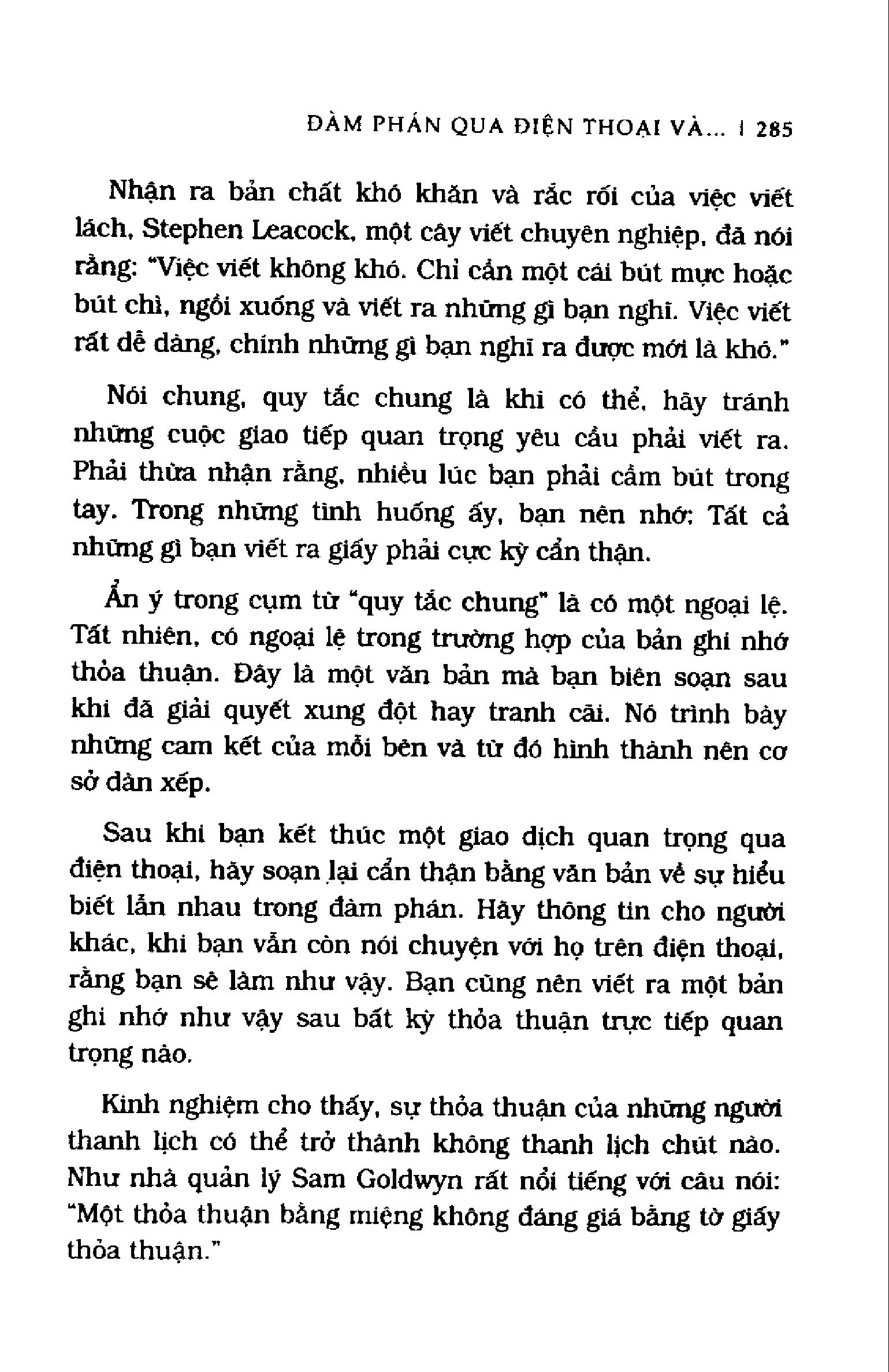 ĐÀM PHÁN QUA ĐIỆN THOẠI VÀ... | 285

Nhận ra bản chất khó khăn và rắc rối của việc viết lách, Stephen Leacock, một cây viết chuyên nghiệp, đã nói rằng: "Việc viết không khó. Chỉ cần một cái bút mực hoặc bút chì, ngồi xuống và viết ra những gì bạn nghĩ. Việc viết rất dễ dàng, chính những gì bạn nghĩ ra được mới là khó."

Nói chung, quy tắc chung là khi có thể, hãy tránh những cuộc giao tiếp quan trọng yêu cầu phải viết ra. Phải thừa nhận rằng, nhiều lúc bạn phải cầm bút trong tay. Trong những tình huống ấy, bạn nên nhớ: Tất cả những gì bạn viết ra giấy phải cực kỳ cẩn thận.

Ẩn ý trong cụm từ "quy tắc chung" là có một ngoại lệ. Tất nhiên, có ngoại lệ trong trường hợp của bản ghi nhớ thỏa thuận. Đây là một văn bản mà bạn biên soạn sau khi đã giải quyết xung đột hay tranh cãi. Nó trình bày những cam kết của mỗi bên và từ đó hình thành nên cơ sở dàn xếp.

Sau khi bạn kết thúc một giao dịch quan trọng qua điện thoại, hãy soạn lại cẩn thận bằng văn bản về sự hiểu biết lẫn nhau trong đàm phán. Hãy thông tin cho người khác, khi bạn vẫn còn nói chuyện với họ trên điện thoại, rằng bạn sẽ làm như vậy. Bạn cũng nên viết ra một bản ghi nhớ như vậy sau bất kỳ thỏa thuận trực tiếp quan trọng nào.

Kinh nghiệm cho thấy, sự thỏa thuận của những người thanh lịch có thể trở thành không thanh lịch chút nào. Như nhà quản lý Sam Goldwyn rất nổi tiếng với câu nói: "Một thỏa thuận bằng miệng không đáng giá bằng tờ giấy thỏa thuận."